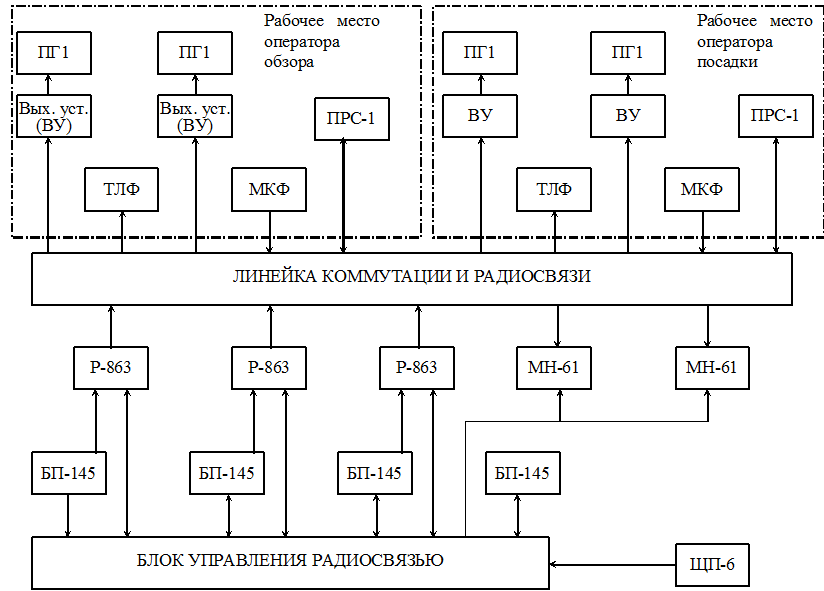 Рабочее место оператора обзора

ПГ1

ПГ1

Вых. уст. (ВУ)

Вых. уст. (ВУ)

ПРС-1

ТЛФ

МКФ

Рабочее место оператора посадки

ПГ1

ПГ1

ВУ

ВУ

ПРС-1

ТЛФ

МКФ

ЛИНЕЙКА КОММУТАЦИИ И РАДИОСВЯЗИ

Р-863

Р-863

Р-863

МН-61

МН-61

БП-145

БП-145

БП-145

БП-145

БЛОК УПРАВЛЕНИЯ РАДИОСВЯЗЬЮ

ЩП-6